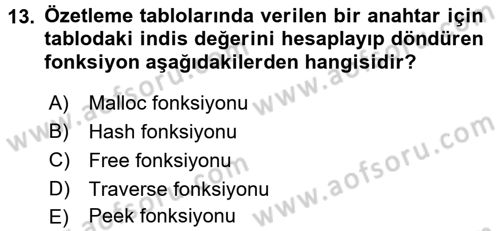 13. Özetleme tablolarında verilen bir anahtar için tablodaki indis değerini hesaplayıp döndüren fonksiyon aşağıdakilerden hangisidir?

A) Malloc fonksiyonu
B) Hash fonksiyonu
C) Free fonksiyonu
D) Traverse fonksiyonu
E) Peek fonksiyonu

www.aofsoru.com